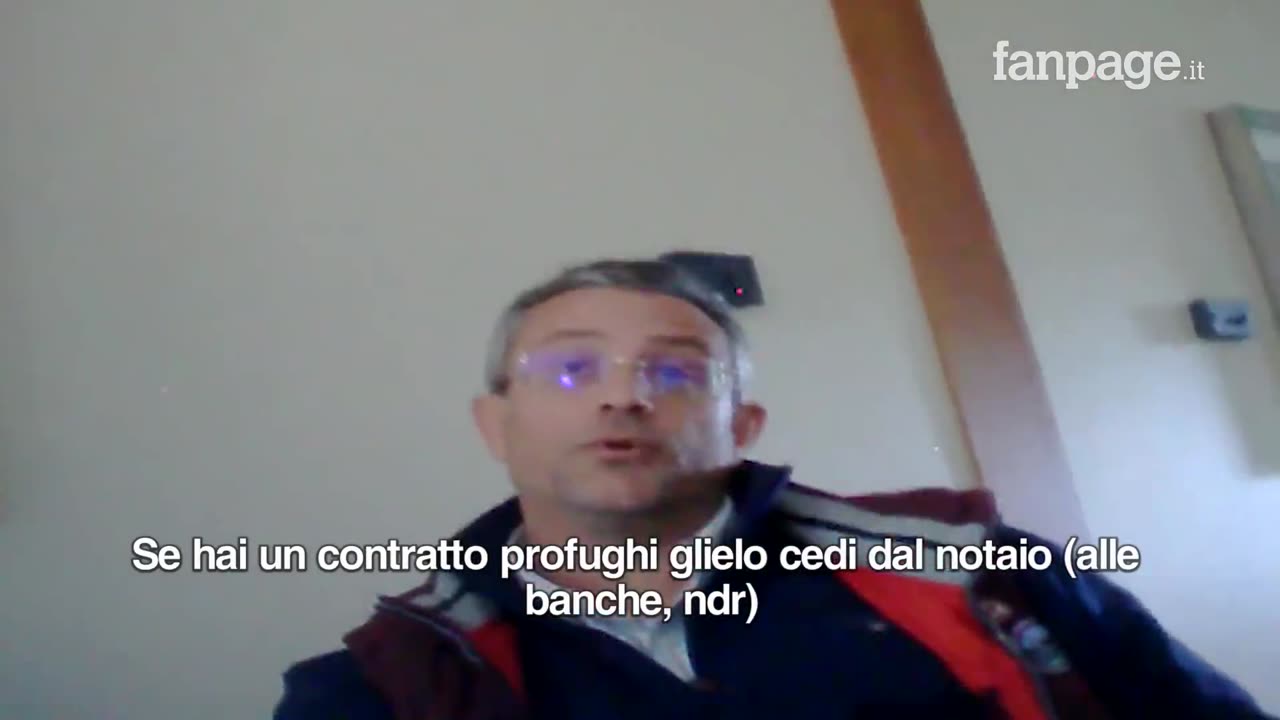 fanpage.it

Se hai un contratto profughi glielo cedi dal notaio (alle banche, ndr)